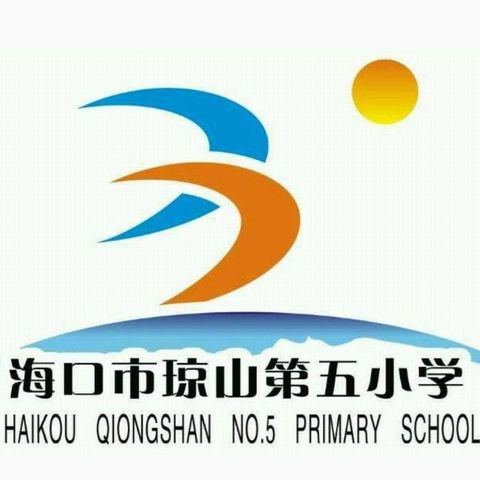 海口市琼山第五小学
HAIKOU QIONGSHAN NO.5 PRIMARY SCHOOL